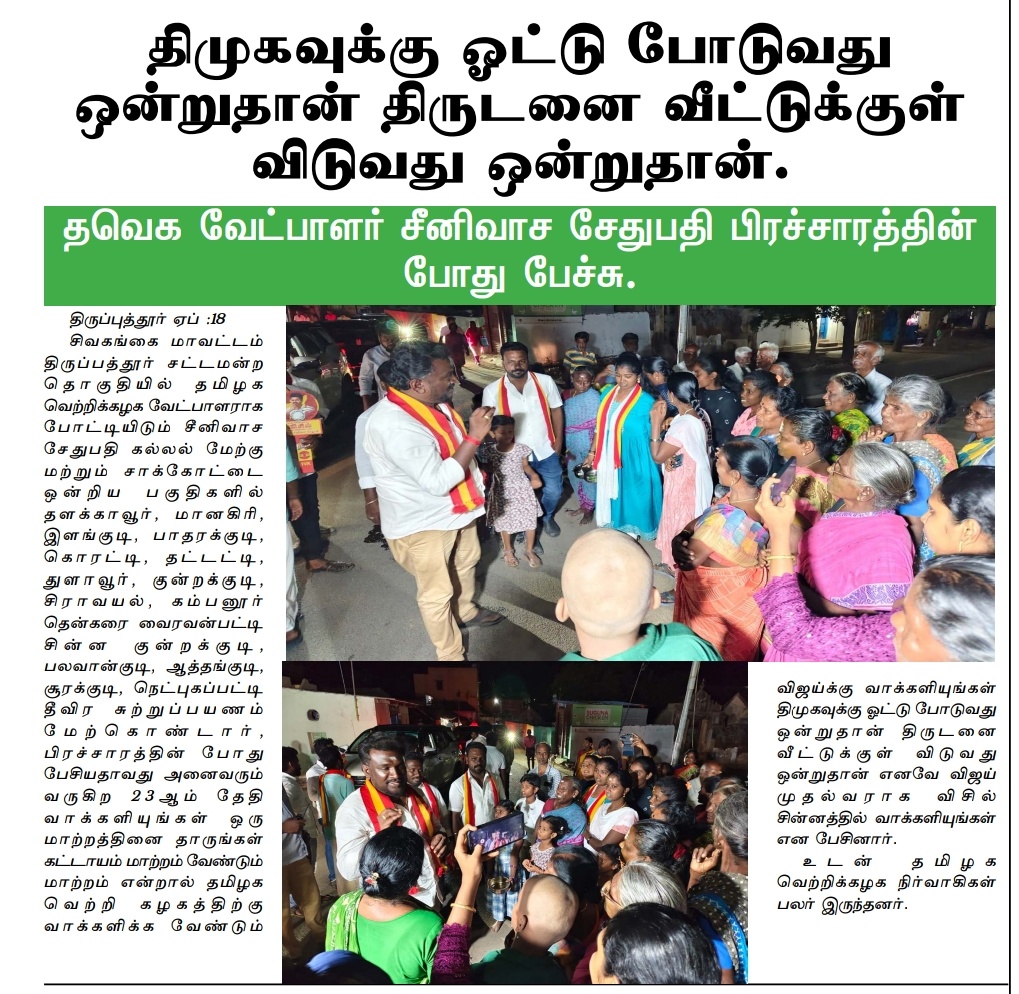 திமுகவுக்கு ஓட்டு போடுவது ஒன்றுதான் திருடனை வீட்டுக்குள் விடுவது ஒன்றுதான்.

தவெக வேட்பாளர் சீனிவாச சேதுபதி பிரச்சாரத்தின் போது பேச்சு.

திருப்புத்தூர் ஏப் :18

சிவகங்கை மாவட்டம் திருப்பத்தூர் சட்டமன்ற தொகுதியில் தமிழக வெற்றிக்கழக வேட்பாளராக போட்டியிடும் சீனிவாச சேதுபதி கல்லல் மேற்கு மற்றும் சாக்கோட்டை ஒன்றிய பகுதிகளில் தளக்காவூர், மானகிரி, இளங்குடி, பாதரக்குடி, கொரட்டி, தட்டட்டி, துளாவூர், குன்றக்குடி, சிராவயல், கம்பனூர் தென்கரை வைரவன்பட்டி சின்ன குன்றக்குடி, பலவான்குடி, ஆத்தங்குடி, சூரக்குடி, நெட்புகப்பட்டி தீவிர சுற்றுப்பயணம் மேற்கொண்டார், பிரச்சாரத்தின் போது பேசியதாவது அனைவரும் வருகிற 23ஆம் தேதி வாக்களியுங்கள் ஒரு மாற்றத்தினை தாருங்கள் கட்டாயம் மாற்றம் வேண்டும் மாற்றம் என்றால் தமிழக வெற்றி கழகத்திற்கு வாக்களிக்க வேண்டும் விஜய்க்கு வாக்களியுங்கள் திமுகவுக்கு ஓட்டு போடுவது ஒன்றுதான் திருடனை வீட்டுக்குள் விடுவது ஒன்றுதான் எனவே விஜய் முதல்வராக விசில் சின்னத்தில் வாக்களியுங்கள் என பேசினார்.

உடன் தமிழக வெற்றிக்கழக நிர்வாகிகள் பலர் இருந்தனர்.